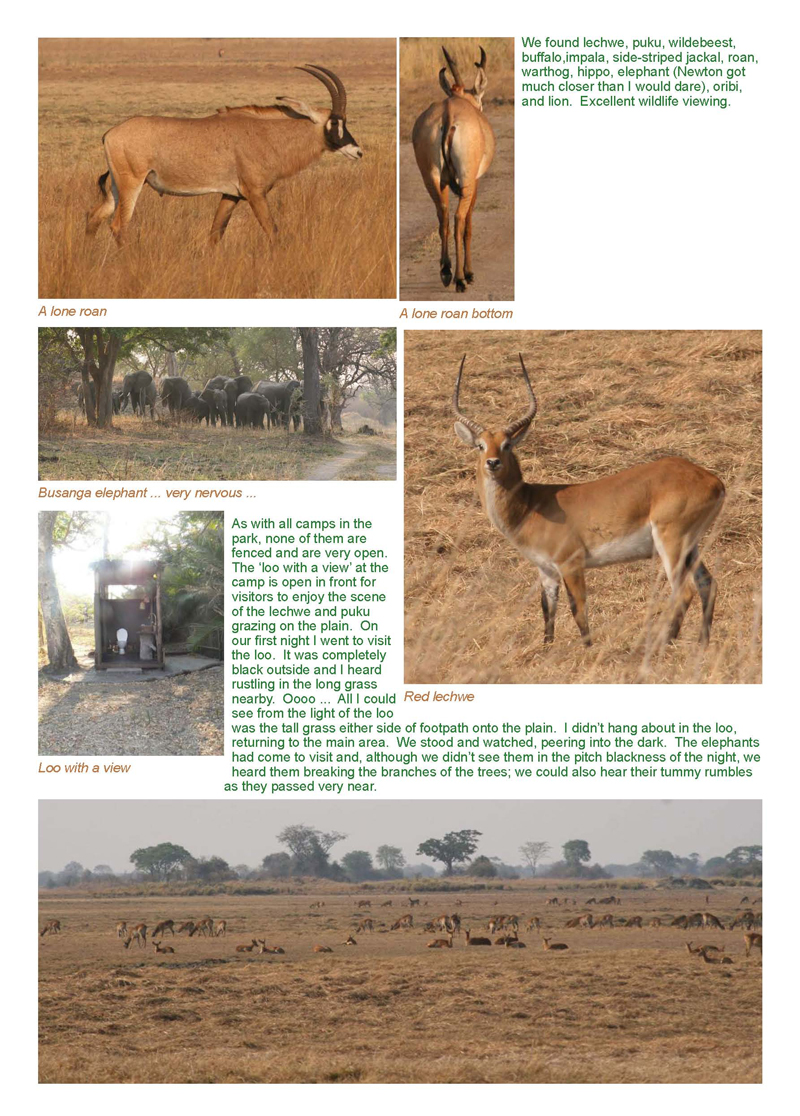 We found lechwe, puku, wildebeest, buffalo,impala, side-striped jackal, roan, warthog, hippo, elephant (Newton got much closer than I would dare), oribi, and lion. Excellent wildlife viewing.

A lone roan

A lone roan bottom

Busanga elephant ... very nervous ...

As with all camps in the park, none of them are fenced and are very open. The 'loo with a view' at the camp is open in front for visitors to enjoy the scene of the lechwe and puku grazing on the plain. On our first night I went to visit the loo. It was completely black outside and I heard rustling in the long grass nearby. Oooo ... All I could see from the light of the loo was the tall grass either side of footpath onto the plain. I didn't hang about in the loo, returning to the main area. We stood and watched, peering into the dark. The elephants had come to visit and, although we didn't see them in the pitch blackness of the night, we heard them breaking the branches of the trees; we could also hear their tummy rumbles as they passed very near.

Red lechwe

Loo with a view